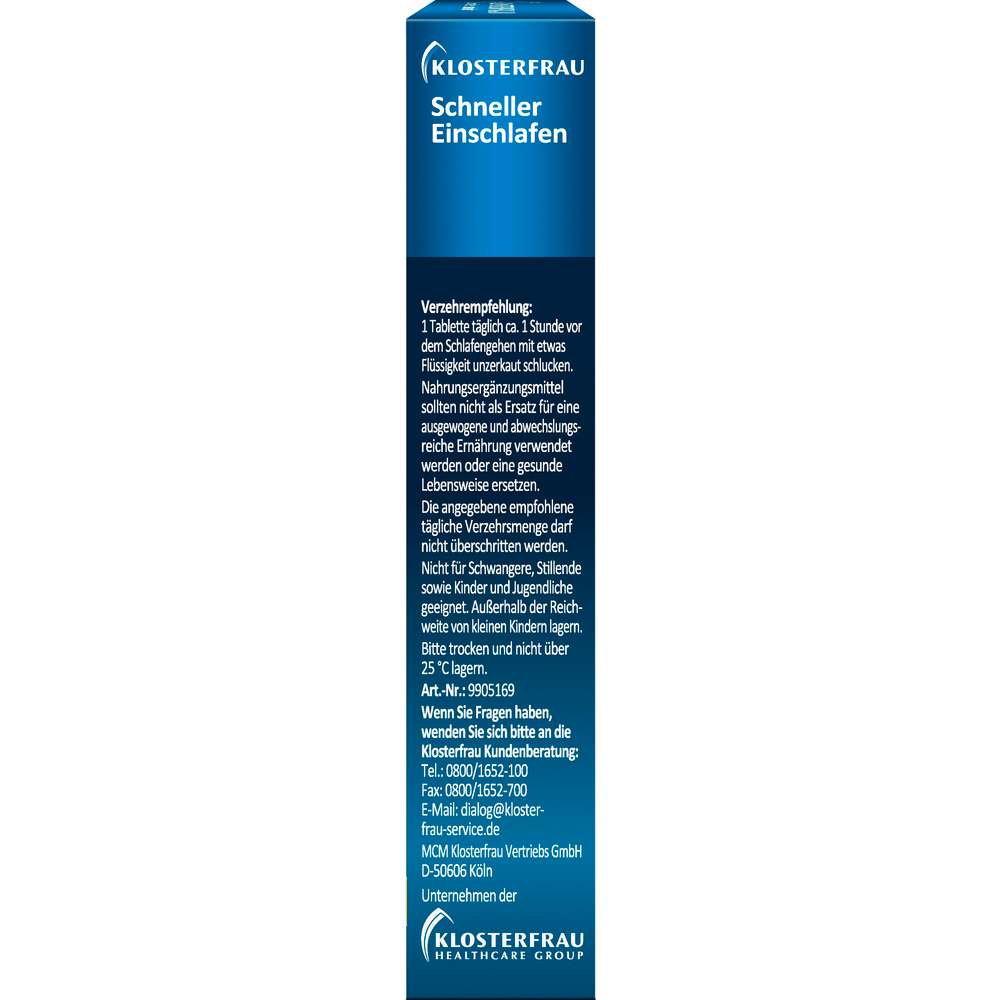 KLOSTERFRAU

Schneller Einschlafen

Verzehrempfehlung:
1 Tablette täglich ca. 1 Stunde vor dem Schlafengehen mit etwas Flüssigkeit unzerkaut schlucken.

Nahrungsergänzungsmittel sollten nicht als Ersatz für eine ausgewogene und abwechslungsreiche Ernährung verwendet werden oder eine gesunde Lebensweise ersetzen.

Die angegebene empfohlene tägliche Verzehrsmenge darf nicht überschritten werden.

Nicht für Schwangere, Stillende sowie Kinder und Jugendliche geeignet. Außerhalb der Reichweite von kleinen Kindern lagern.

Bitte trocken und nicht über 25 °C lagern.

Art.-Nr.: 9905169

Wenn Sie Fragen haben, wenden Sie sich bitte an die Klosterfrau Kundenberatung:
Tel.: 0800/1652-100
Fax: 0800/1652-700
E-Mail: dialog@klosterfrau-service.de

MCM Klosterfrau Vertriebs GmbH
D-50606 Köln

Unternehmen der

KLOSTERFRAU
HEALTHCARE GROUP